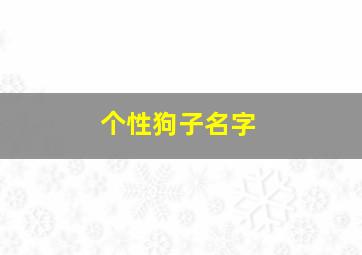 个性狗子名字